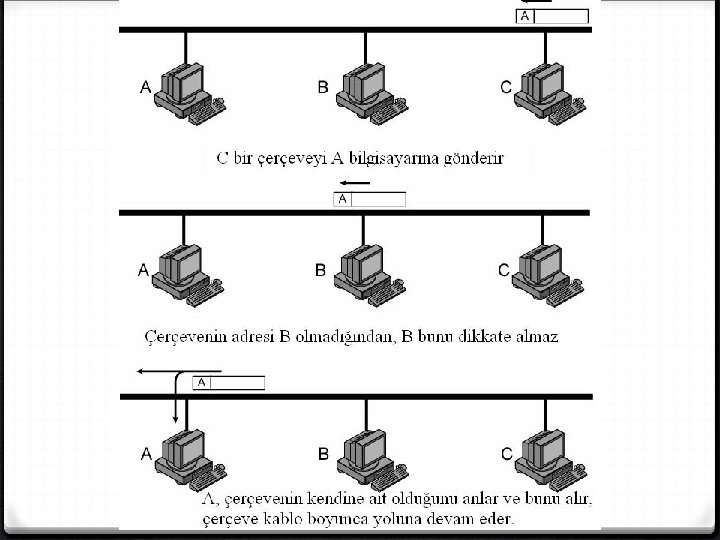 A

A

B

C

C bir çerçeveyi A bilgisayarına gönderir

A

A

B

C

Çerçevenin adresi B olmadığından, B bunu dikkate almaz

A

A

B

C

A, çerçevenin kendine ait olduğunu anlar ve bunu alır, çerçeve kablo boyunca yoluna devam eder.